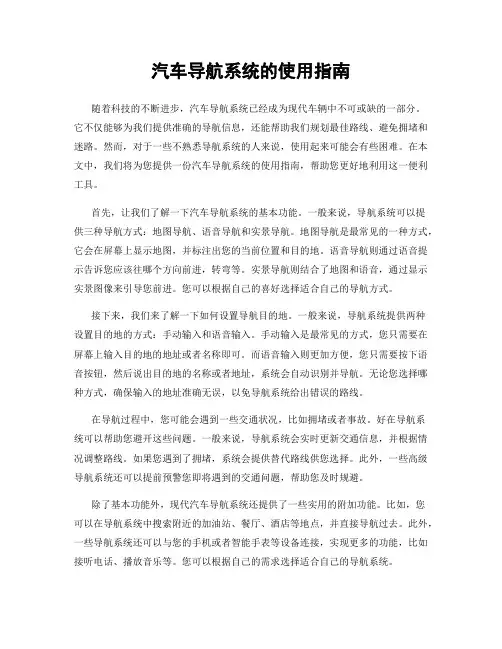 汽车导航系统的使用指南

随着科技的不断进步，汽车导航系统已经成为现代车辆中不可或缺的一部分。它不仅能够为我们提供准确的导航信息，还能帮助我们规划最佳路线、避免拥堵和迷路。然而，对于一些不熟悉导航系统的人来说，使用起来可能会有些困难。在本文中，我们将为您提供一份汽车导航系统的使用指南，帮助您更好地利用这一便利工具。

首先，让我们了解一下汽车导航系统的基本功能。一般来说，导航系统可以提供三种导航方式：地图导航、语音导航和实景导航。地图导航是最常见的一种方式，它会在屏幕上显示地图，并标注出您的当前位置和目的地。语音导航则通过语音提示告诉您应该往哪个方向前进，转弯等。实景导航则结合了地图和语音，通过显示实景图像来引导您前进。您可以根据自己的喜好选择适合自己的导航方式。

接下来，我们来了解一下如何设置导航目的地。一般来说，导航系统提供两种设置目的地的方式：手动输入和语音输入。手动输入是最常见的方式，您只需要在屏幕上输入目的地的地址或者名称即可。而语音输入则更加方便，您只需要按下语音按钮，然后说出目的地的名称或者地址，系统会自动识别并导航。无论您选择哪种方式，确保输入的地址准确无误，以免导航系统给出错误的路线。

在导航过程中，您可能会遇到一些交通状况，比如拥堵或者事故。好在导航系统可以帮助您避开这些问题。一般来说，导航系统会实时更新交通信息，并根据情况调整路线。如果您遇到了拥堵，系统会提供替代路线供您选择。此外，一些高级导航系统还可以提前预警您即将遇到的交通问题，帮助您及时规避。

除了基本功能外，现代汽车导航系统还提供了一些实用的附加功能。比如，您可以在导航系统中搜索附近的加油站、餐厅、酒店等地点，并直接导航过去。此外，一些导航系统还可以与您的手机或者智能手表等设备连接，实现更多的功能，比如接听电话、播放音乐等。您可以根据自己的需求选择适合自己的导航系统。